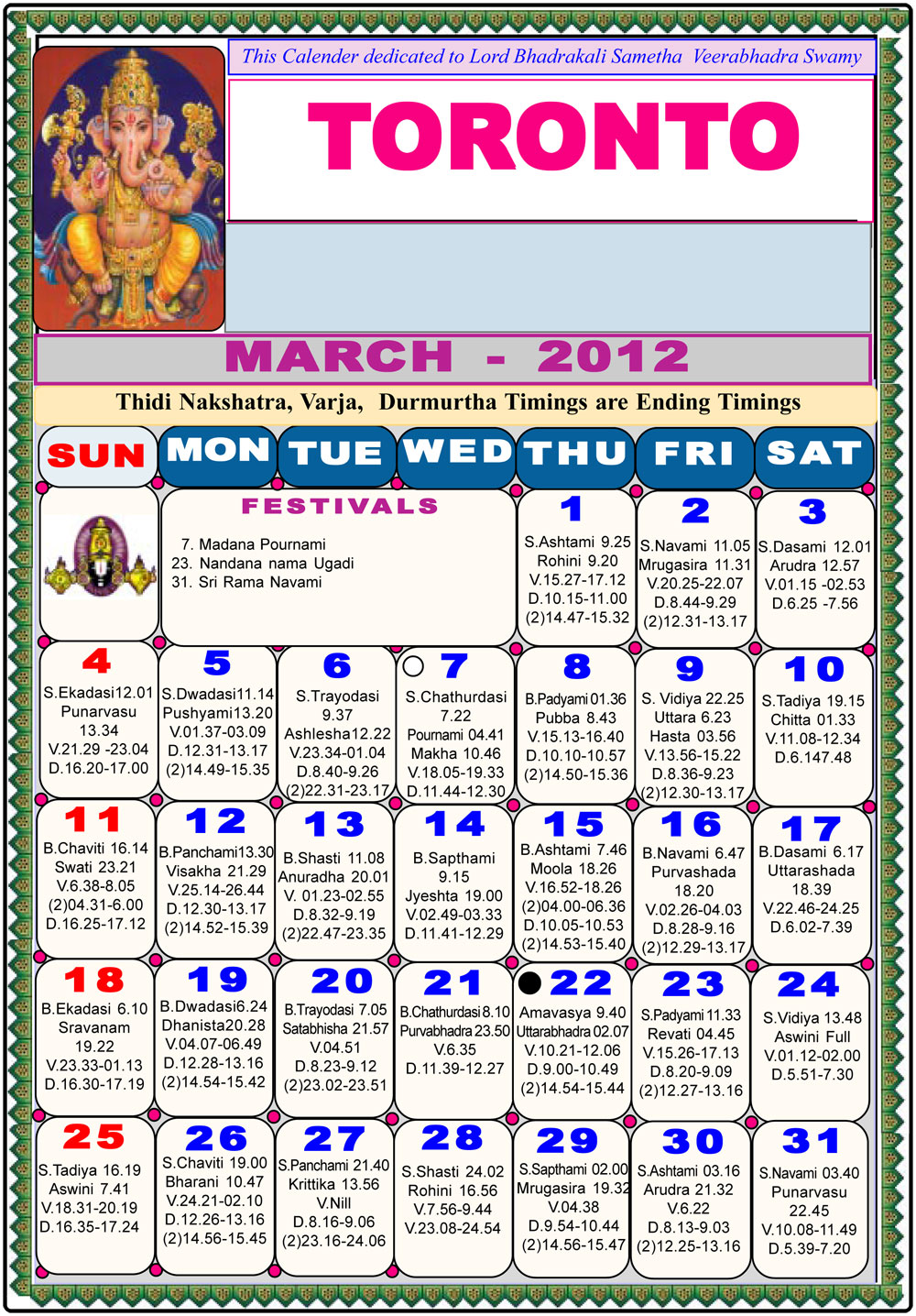 This Calender dedicated to Lord Bhadrakali Sametha Veerabhadra Swamy

TORONTO

MARCH - 2012

Thidi Nakshatra, Varja, Durmurtha Timings are Ending Timings

| SUN | MON | TUE | WED | THU | FRI | SAT |
|---|---|---|---|---|---|---|
| | FESTIVALS 7. Madana Pournami 23. Nandana nama Ugadi 31. Sri Rama Navami | | | 1 S.Ashtami 9.25 Rohini 9.20 V.15.27-17.12 D.10.15-11.00 (2)14.47-15.32 | 2 S.Navami 11.05 Mrugasira 11.31 V.20.25-22.07 D.8.44-9.29 (2)12.31-13.17 | 3 S.Dasami 12.01 Arudra 12.57 V.01.15 -02.53 D.6.25 -7.56 |
| 4 S.Ekadasi12.01 Punarvasu 13.34 V.21.29 -23.04 D.16.20-17.00 | 5 S.Dwadasi11.14 Pushyami13.20 V.01.37-03.09 D.12.31-13.17 (2)14.49-15.35 | 6 S.Trayodasi 9.37 Ashlesha12.22 V.23.34-01.04 D.8.40-9.26 (2)22.31-23.17 | 7 S.Chathurdasi 7.22 Pournami 04.41 Makha 10.46 V.18.05-19.33 D.11.44-12.30 | 8 B.Padyami 01.36 Pubba 8.43 V.15.13-16.40 D.10.10-10.57 (2)14.50-15.36 | 9 S. Vidiya 22.25 Uttara 6.23 Hasta 03.56 V.13.56-15.22 D.8.36-9.23 (2)12.30-13.17 | 10 S.Tadiya 19.15 Chitta 01.33 V.11.08-12.34 D.6.147.48 |
| 11 B.Chaviti 16.14 Swati 23.21 V.6.38-8.05 (2)04.31-6.00 D.16.25-17.12 | 12 B.Panchami13.30 Visakha 21.29 V.25.14-26.44 D.12.30-13.17 (2)14.52-15.39 | 13 B.Shasti 11.08 Anuradha 20.01 V. 01.23-02.55 D.8.32-9.19 (2)22.47-23.35 | 14 B.Sapthami 9.15 Jyeshta 19.00 V.02.49-03.33 D.11.41-12.29 | 15 B.Ashtami 7.46 Moola 18.26 V.16.52-18.26 (2)04.00-06.36 D.10.05-10.53 (2)14.53-15.40 | 16 B.Navami 6.47 Purvashada 18.20 V.02.26-04.03 D.8.28-9.16 (2)12.29-13.17 | 17 B.Dasami 6.17 Uttarashada 18.39 V.22.46-24.25 D.6.02-7.39 |
| 18 B.Ekadasi 6.10 Sravanam 19.22 V.23.33-01.13 D.16.30-17.19 | 19 B.Dwadasi6.24 Dhanista20.28 V.04.07-06.49 D.12.28-13.16 (2)14.54-15.42 | 20 B.Trayodasi 7.05 Satabhisha 21.57 V.04.51 D.8.23-9.12 (2)23.02-23.51 | 21 B.Chathurdasi 8.10 Purvabhadra 23.50 V.6.35 D.11.39-12.27 | 22 Amavasya 9.40 Uttarabhadra 02.07 V.10.21-12.06 D.9.00-10.49 (2)14.54-15.44 | 23 S.Padyami 11.33 Revati 04.45 V.15.26-17.13 D.8.20-9.09 (2)12.27-13.16 | 24 S.Vidiya 13.48 Aswini Full V.01.12-02.00 D.5.51-7.30 |
| 25 S.Tadiya 16.19 Aswini 7.41 V.18.31-20.19 D.16.35-17.24 | 26 S.Chaviti 19.00 Bharani 10.47 V.24.21-02.10 D.12.26-13.16 (2)14.56-15.45 | 27 S.Panchami 21.40 Krittika 13.56 V.Nill D.8.16-9.06 (2)23.16-24.06 | 28 S.Shasti 24.02 Rohini 16.56 V.7.56-9.44 V.23.08-24.54 | 29 S.Sapthami 02.00 Mrugasira 19.32 V.04.38 D.9.54-10.44 (2)14.56-15.47 | 30 S.Ashtami 03.16 Arudra 21.32 V.6.22 D.8.13-9.03 (2)12.25-13.16 | 31 S.Navami 03.40 Punarvasu 22.45 V.10.08-11.49 D.5.39-7.20 |